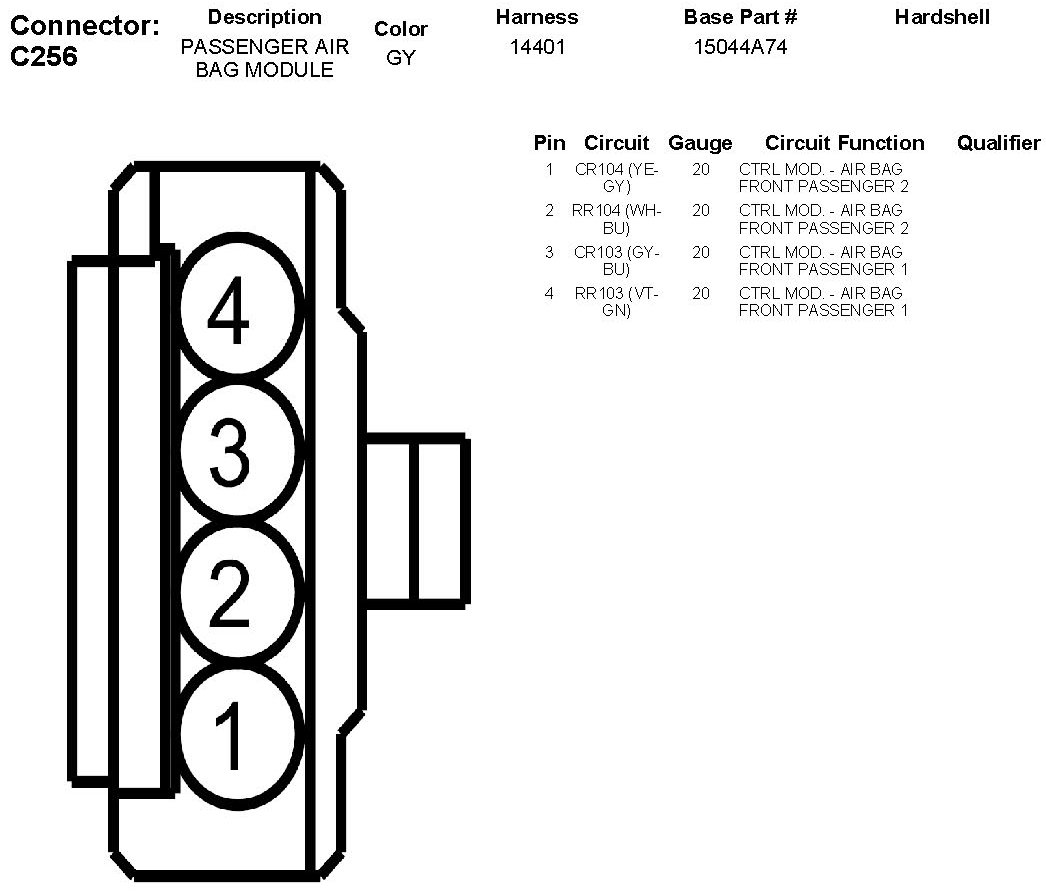 Connector: C256

| Description | Color | Harness | Base Part # | Hardshell |
|---|---|---|---|---|
| PASSENGER AIR BAG MODULE | GY | 14401 | 15044A74 | |

| Pin | Circuit | Gauge | Circuit Function | Qualifier |
|---|---|---|---|---|
| 1 | CR104 (YE-GY) | 20 | CTRL MOD. - AIR BAG FRONT PASSENGER 2 | |
| 2 | RR104 (WH-BU) | 20 | CTRL MOD. - AIR BAG FRONT PASSENGER 2 | |
| 3 | CR103 (GY-BU) | 20 | CTRL MOD. - AIR BAG FRONT PASSENGER 1 | |
| 4 | RR103 (VT-GN) | 20 | CTRL MOD. - AIR BAG FRONT PASSENGER 1 | |

4
3
2
1